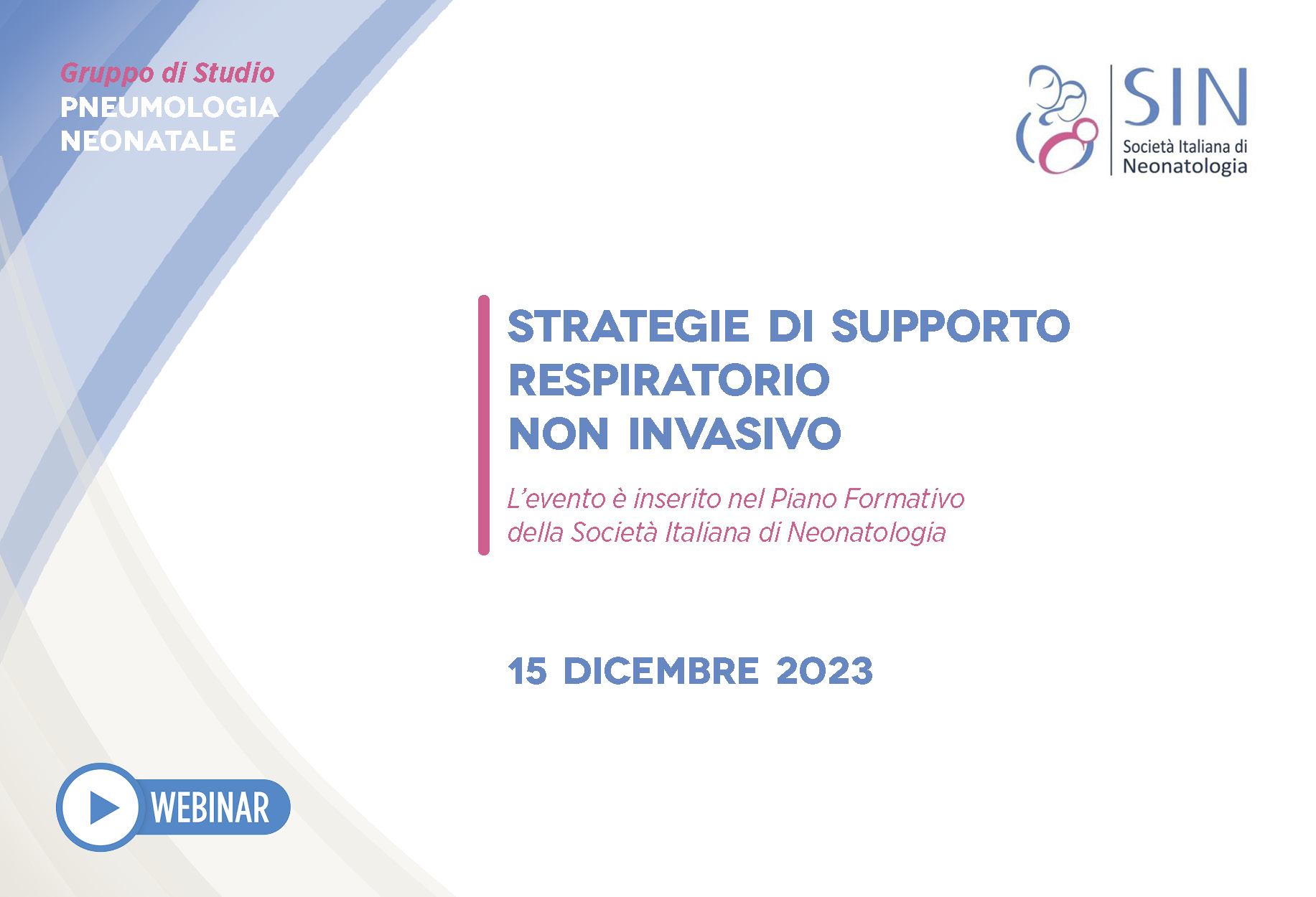 Gruppo di Studio
PNEUMOLOGIA
NEONATALE

SIN
Società Italiana di
Neonatologia

STRATEGIE DI SUPPORTO
RESPIRATORIO
NON INVASIVO

L'evento è inserito nel Piano Formativo della Società Italiana di Neonatologia

15 DICEMBRE 2023

WEBINAR